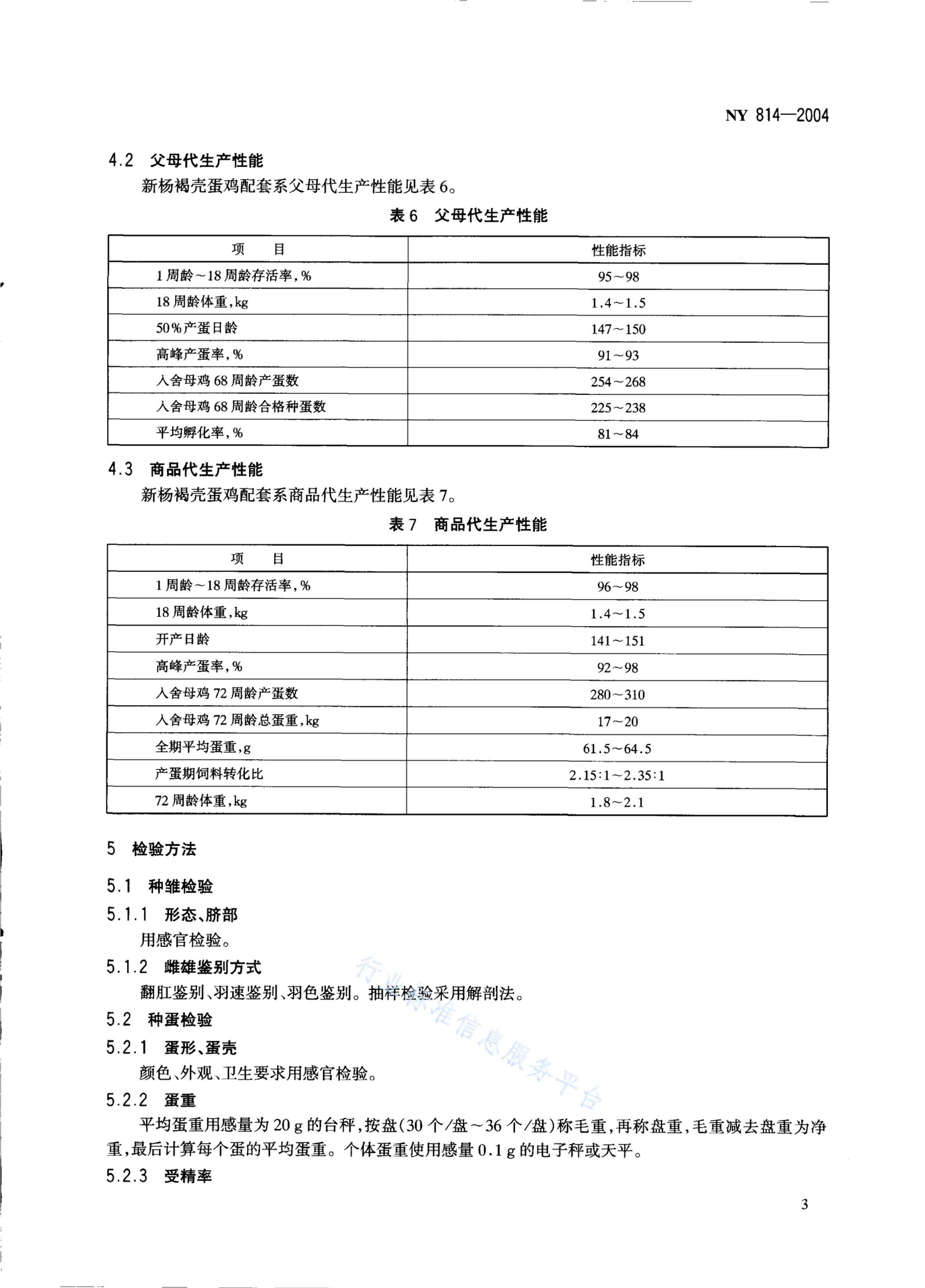 NY 814—2004

4.2 父母代生产性能

新杨褐壳蛋鸡配套系父母代生产性能见表6。

表6 父母代生产性能

| 项　目 | 性能指标 |
|---|---|
| 1周龄～18周龄存活率,% | 95～98 |
| 18周龄体重,kg | 1.4～1.5 |
| 50%产蛋日龄 | 147～150 |
| 高峰产蛋率,% | 91～93 |
| 入舍母鸡68周龄产蛋数 | 254～268 |
| 入舍母鸡68周龄合格种蛋数 | 225～238 |
| 平均孵化率,% | 81～84 |

4.3 商品代生产性能

新杨褐壳蛋鸡配套系商品代生产性能见表7。

表7 商品代生产性能

| 项　目 | 性能指标 |
|---|---|
| 1周龄～18周龄存活率,% | 96～98 |
| 18周龄体重,kg | 1.4～1.5 |
| 开产日龄 | 141～151 |
| 高峰产蛋率,% | 92～98 |
| 入舍母鸡72周龄产蛋数 | 280～310 |
| 入舍母鸡72周龄总蛋重,kg | 17～20 |
| 全期平均蛋重,g | 61.5～64.5 |
| 产蛋期饲料转化比 | 2.15:1～2.35:1 |
| 72周龄体重,kg | 1.8～2.1 |

5 检验方法

5.1 种雏检验

5.1.1 形态、脐部

用感官检验。

5.1.2 雌雄鉴别方式

翻肛鉴别、羽速鉴别、羽色鉴别。抽样检验采用解剖法。

5.2 种蛋检验

5.2.1 蛋形、蛋壳

颜色、外观、卫生要求用感官检验。

5.2.2 蛋重

平均蛋重用感量为20 g的台秤,按盘(30个/盘～36个/盘)称毛重,再称盘重,毛重减去盘重为净重,最后计算每个蛋的平均蛋重。个体蛋重使用感量0.1 g的电子秤或天平。

5.2.3 受精率

行业标准信息服务平台

3